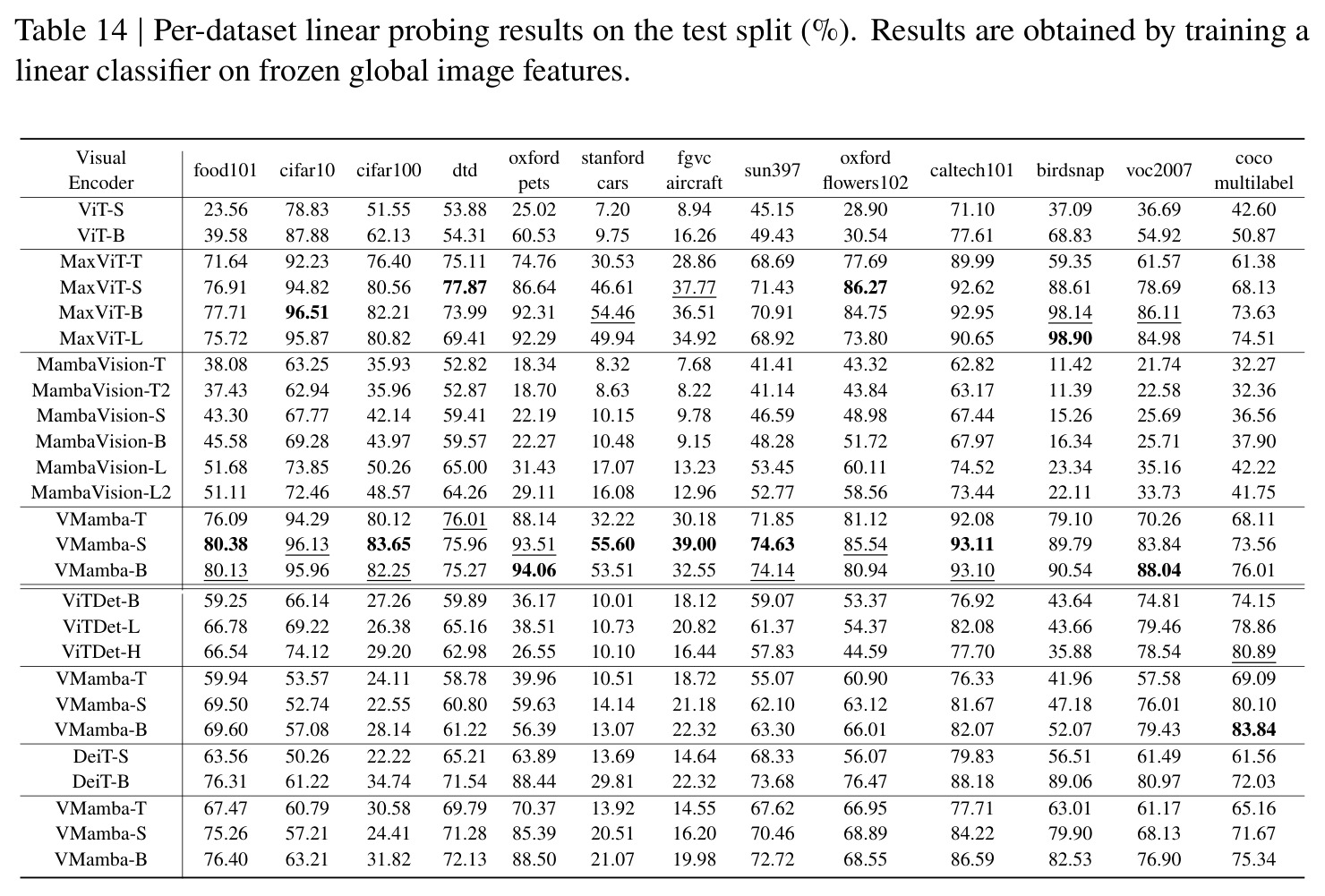 Table 14 | Per-dataset linear probing results on the test split (%). Results are obtained by training a linear classifier on frozen global image features.

| Visual Encoder | food101 | cifar10 | cifar100 | dtd | oxford pets | stanford cars | fgvc aircraft | sun397 | oxford flowers102 | caltech101 | birdsnap | voc2007 | coco multilabel |
|---|---|---|---|---|---|---|---|---|---|---|---|---|---|
| ViT-S | 23.56 | 78.83 | 51.55 | 53.88 | 25.02 | 7.20 | 8.94 | 45.15 | 28.90 | 71.10 | 37.09 | 36.69 | 42.60 |
| ViT-B | 39.58 | 87.88 | 62.13 | 54.31 | 60.53 | 9.75 | 16.26 | 49.43 | 30.54 | 77.61 | 68.83 | 54.92 | 50.87 |
| MaxViT-T | 71.64 | 92.23 | 76.40 | 75.11 | 74.76 | 30.53 | 28.86 | 68.69 | 77.69 | 89.99 | 59.35 | 61.57 | 61.38 |
| MaxViT-S | 76.91 | 94.82 | 80.56 | 77.87 | 86.64 | 46.61 | 37.77 | 71.43 | 86.27 | 92.62 | 88.61 | 78.69 | 68.13 |
| MaxViT-B | 77.71 | 96.51 | 82.21 | 73.99 | 92.31 | 54.46 | 36.51 | 70.91 | 84.75 | 92.95 | 98.14 | 86.11 | 73.63 |
| MaxViT-L | 75.72 | 95.87 | 80.82 | 69.41 | 92.29 | 49.94 | 34.92 | 68.92 | 73.80 | 90.65 | 98.90 | 84.98 | 74.51 |
| MambaVision-T | 38.08 | 63.25 | 35.93 | 52.82 | 18.34 | 8.32 | 7.68 | 41.41 | 43.32 | 62.82 | 11.42 | 21.74 | 32.27 |
| MambaVision-T2 | 37.43 | 62.94 | 35.96 | 52.87 | 18.70 | 8.63 | 8.22 | 41.14 | 43.84 | 63.17 | 11.39 | 22.58 | 32.36 |
| MambaVision-S | 43.30 | 67.77 | 42.14 | 59.41 | 22.19 | 10.15 | 9.78 | 46.59 | 48.98 | 67.44 | 15.26 | 25.69 | 36.56 |
| MambaVision-B | 45.58 | 69.28 | 43.97 | 59.57 | 22.27 | 10.48 | 9.15 | 48.28 | 51.72 | 67.97 | 16.34 | 25.71 | 37.90 |
| MambaVision-L | 51.68 | 73.85 | 50.26 | 65.00 | 31.43 | 17.07 | 13.23 | 53.45 | 60.11 | 74.52 | 23.34 | 35.16 | 42.22 |
| MambaVision-L2 | 51.11 | 72.46 | 48.57 | 64.26 | 29.11 | 16.08 | 12.96 | 52.77 | 58.56 | 73.44 | 22.11 | 33.73 | 41.75 |
| VMamba-T | 76.09 | 94.29 | 80.12 | 76.01 | 88.14 | 32.22 | 30.18 | 71.85 | 81.12 | 92.08 | 79.10 | 70.26 | 68.11 |
| VMamba-S | 80.38 | 96.13 | 83.65 | 75.96 | 93.51 | 55.60 | 39.00 | 74.63 | 85.54 | 93.11 | 89.79 | 83.84 | 73.56 |
| VMamba-B | 80.13 | 95.96 | 82.25 | 75.27 | 94.06 | 53.51 | 32.55 | 74.14 | 80.94 | 93.10 | 90.54 | 88.04 | 76.01 |
| ViTDet-B | 59.25 | 66.14 | 27.26 | 59.89 | 36.17 | 10.01 | 18.12 | 59.07 | 53.37 | 76.92 | 43.64 | 74.81 | 74.15 |
| ViTDet-L | 66.78 | 69.22 | 26.38 | 65.16 | 38.51 | 10.73 | 20.82 | 61.37 | 54.37 | 82.08 | 43.66 | 79.46 | 78.86 |
| ViTDet-H | 66.54 | 74.12 | 29.20 | 62.98 | 26.55 | 10.10 | 16.44 | 57.83 | 44.59 | 77.70 | 35.88 | 78.54 | 80.89 |
| VMamba-T | 59.94 | 53.57 | 24.11 | 58.78 | 39.96 | 10.51 | 18.72 | 55.07 | 60.90 | 76.33 | 41.96 | 57.58 | 69.09 |
| VMamba-S | 69.50 | 52.74 | 22.55 | 60.80 | 59.63 | 14.14 | 21.18 | 62.10 | 63.12 | 81.67 | 47.18 | 76.01 | 80.10 |
| VMamba-B | 69.60 | 57.08 | 28.14 | 61.22 | 56.39 | 13.07 | 22.32 | 63.30 | 66.01 | 82.07 | 52.07 | 79.43 | 83.84 |
| DeiT-S | 63.56 | 50.26 | 22.22 | 65.21 | 63.89 | 13.69 | 14.64 | 68.33 | 56.07 | 79.83 | 56.51 | 61.49 | 61.56 |
| DeiT-B | 76.31 | 61.22 | 34.74 | 71.54 | 88.44 | 29.81 | 22.32 | 73.68 | 76.47 | 88.18 | 89.06 | 80.97 | 72.03 |
| VMamba-T | 67.47 | 60.79 | 30.58 | 69.79 | 70.37 | 13.92 | 14.55 | 67.62 | 66.95 | 77.71 | 63.01 | 61.17 | 65.16 |
| VMamba-S | 75.26 | 57.21 | 24.41 | 71.28 | 85.39 | 20.51 | 16.20 | 70.46 | 68.89 | 84.22 | 79.90 | 68.13 | 71.67 |
| VMamba-B | 76.40 | 63.21 | 31.82 | 72.13 | 88.50 | 21.07 | 19.98 | 72.72 | 68.55 | 86.59 | 82.53 | 76.90 | 75.34 |